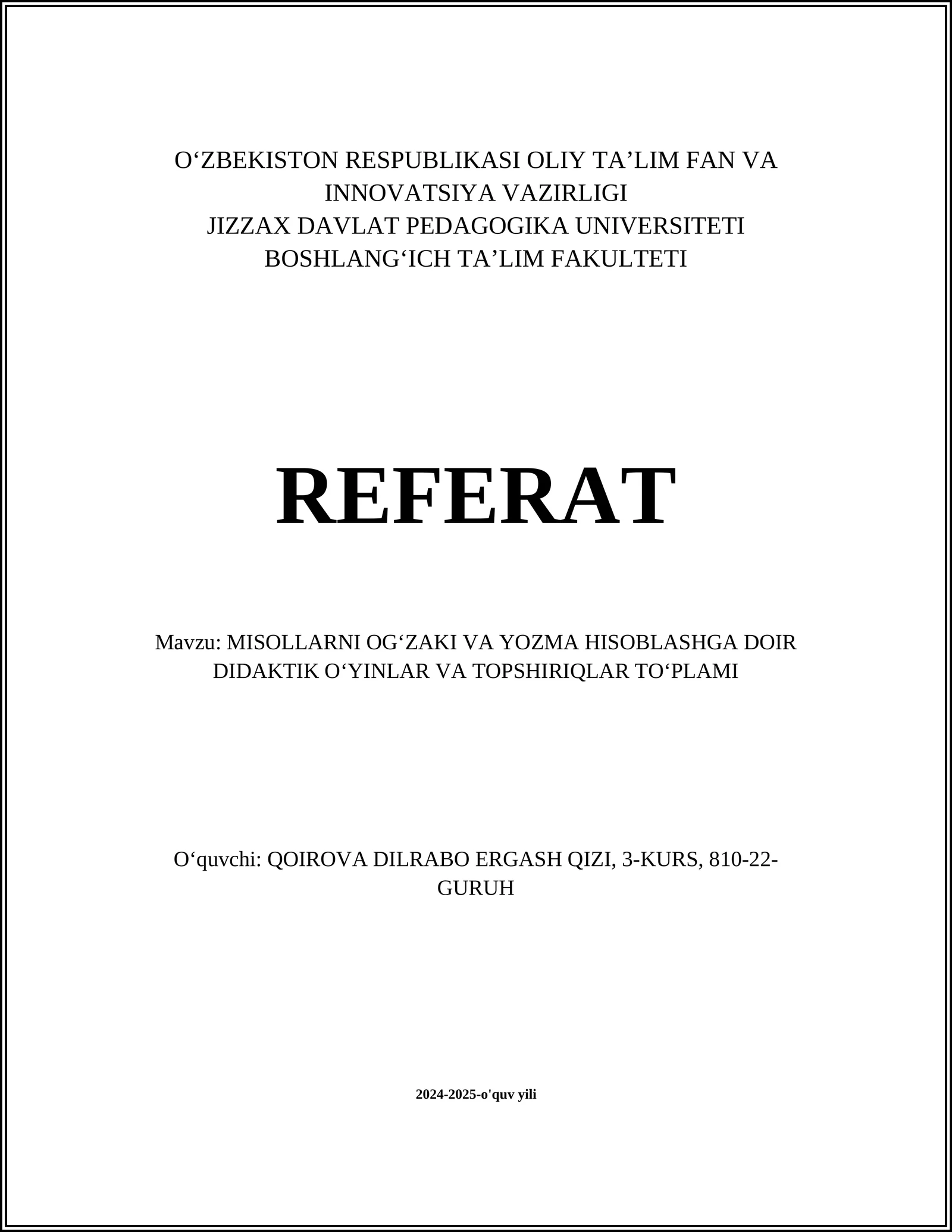 O‘ZBEKISTON RESPUBLIKASI OLIY TA’LIM FAN VA INNOVATSIYA VAZIRLIGI
JIZZAX DAVLAT PEDAGOGIKA UNIVERSITETI
BOSHLANG‘ICH TA’LIM FAKULTETI

REFERAT

Mavzu: MISOLLARNI OG‘ZAKI VA YOZMA HISOBLASHGA DOIR DIDAKTIK O‘YINLAR VA TOPSHIRIQLAR TO‘PLAMI

O‘quvchi: QOIROVA DILRABO ERGASH QIZI, 3-KURS, 810-22-GURUH

2024-2025-o'quv yili